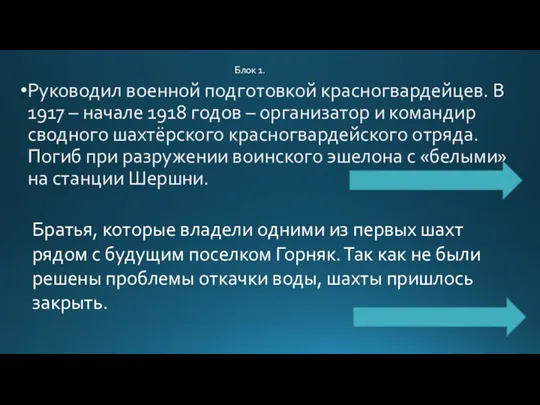 Блок 1.

•Руководил военной подготовкой красногвардейцев. В 1917 – начале 1918 годов – организатор и командир сводного шахтёрского красногвардейского отряда. Погиб при разружении воинского эшелона с «белыми» на станции Шершни.

Братья, которые владели одними из первых шахт рядом с будущим поселком Горняк. Так как не были решены проблемы откачки воды, шахты пришлось закрыть.